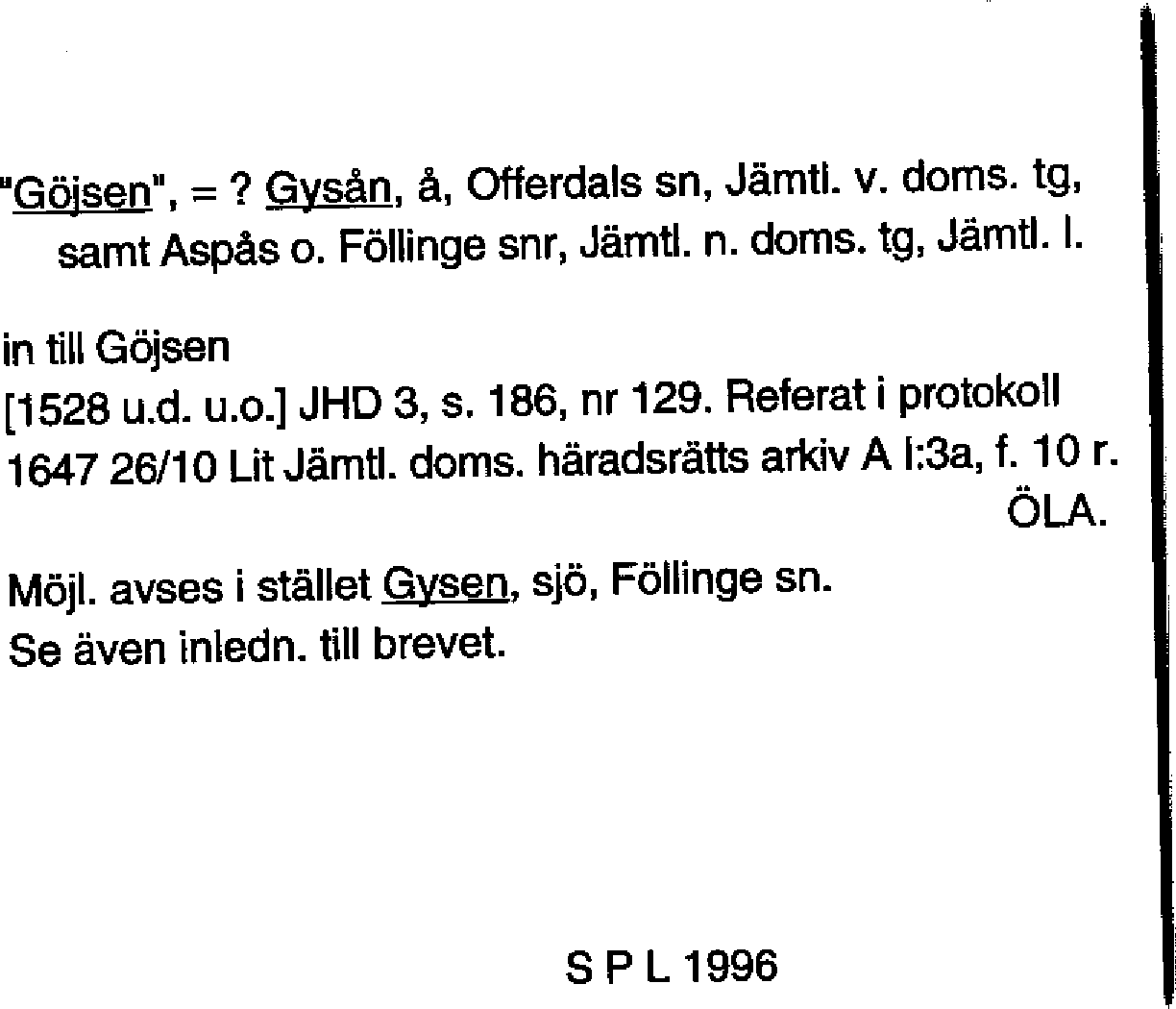 "Göjsen", = ? Gysån, å, Offerdals sn, Jämtl. v. doms. tg, samt Aspås o. Föllinge snr, Jämtl. n. doms. tg, Jämtl. l.

in till Göjsen
[1528 u.d. u.o.] JHD 3, s. 186, nr 129. Referat i protokoll 1647 26/10 Lit Jämtl. doms. häradsrätts arkiv A I:3a, f. 10 r.
ÖLA.

Möjl. avses i stället Gysen, sjö, Föllinge sn.
Se även inledn. till brevet.

S P L 1996